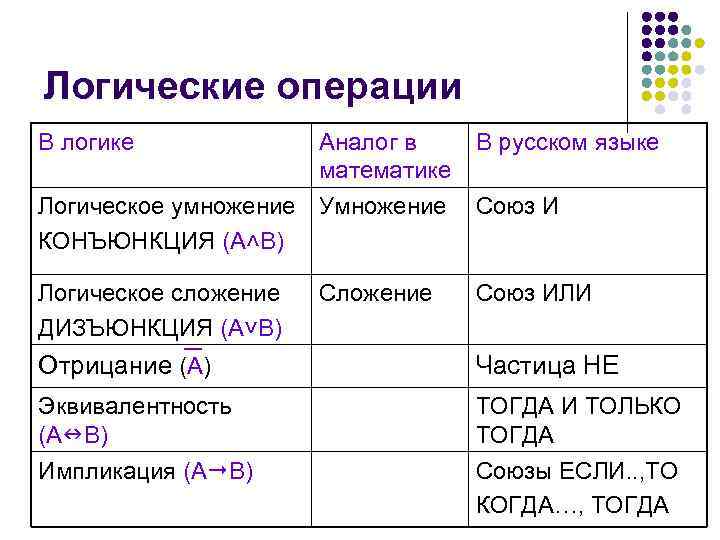 Логические операции

| В логике | Аналог в математике | В русском языке |
|---|---|---|
| Логическое умножение КОНЪЮНКЦИЯ ($A \wedge B$) | Умножение | Союз И |
| Логическое сложение ДИЗЪЮНКЦИЯ ($A \vee B$) | Сложение | Союз ИЛИ |
| Отрицание ($\overline{A}$) | | Частица НЕ |
| Эквивалентность ($A \leftrightarrow B$) | | ТОГДА И ТОЛЬКО ТОГДА |
| Импликация ($A \rightarrow B$) | | Союзы ЕСЛИ..,ТО КОГДА…, ТОГДА |